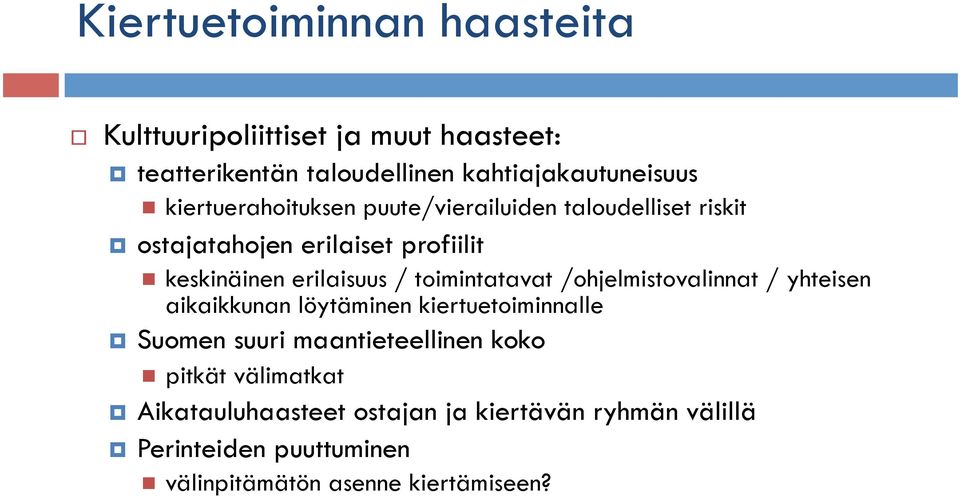 Kiertuetoiminnan haasteita

Kulttuuripoliittiset ja muut haasteet:

teatterikentän taloudellinen kahtiajakautuneisuus

kiertuerahoituksen puute/vierailuiden taloudelliset riskit

ostajatahojen erilaiset profiilit

keskinäinen erilaisuus / toimintatavat /ohjelmistovalinnat / yhteisen aikaikkunan löytäminen kiertuetoiminnalle

Suomen suuri maantieteellinen koko

pitkät välimatkat

Aikatauluhaasteet ostajan ja kiertävän ryhmän välillä

Perinteiden puuttuminen

välinpitämätön asenne kiertämiseen?